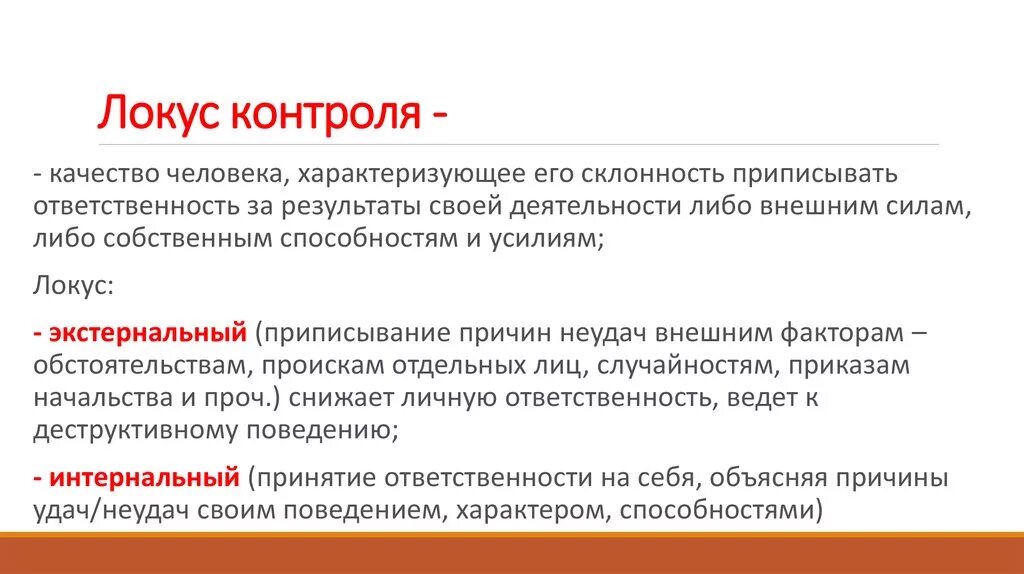 Локус контроля -

- качество человека, характеризующее его склонность приписывать ответственность за результаты своей деятельности либо внешним силам, либо собственным способностям и усилиям;

Локус:

- экстернальный (приписывание причин неудач внешним факторам – обстоятельствам, проискам отдельных лиц, случайностям, приказам начальства и проч.) снижает личную ответственность, ведет к деструктивному поведению;

- интернальный (принятие ответственности на себя, объясняя причины удач/неудач своим поведением, характером, способностями)